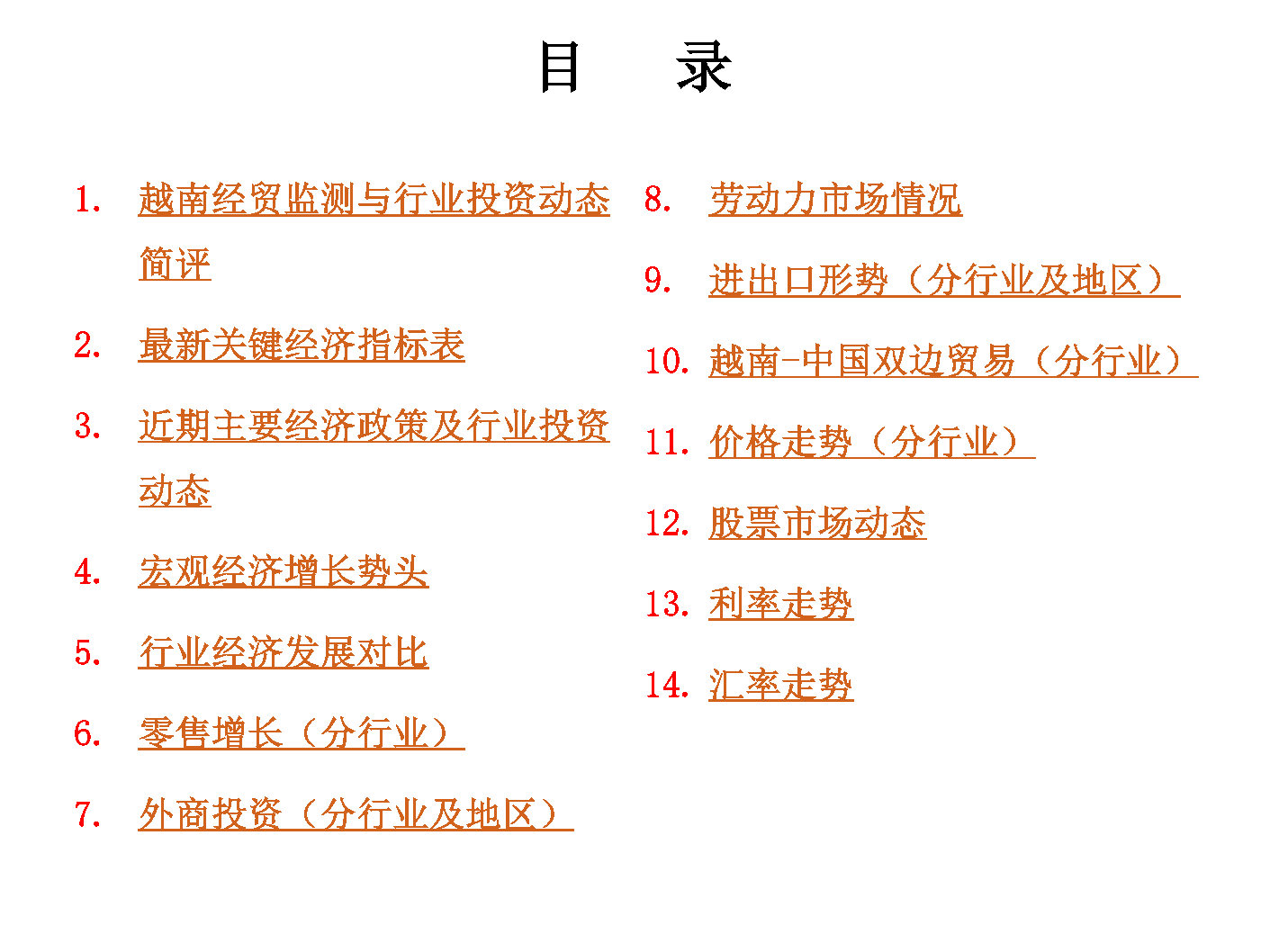 目　录

1. 越南经贸监测与行业投资动态简评

2. 最新关键经济指标表

3. 近期主要经济政策及行业投资动态

4. 宏观经济增长势头

5. 行业经济发展对比

6. 零售增长（分行业）

7. 外商投资（分行业及地区）

8. 劳动力市场情况

9. 进出口形势（分行业及地区）

10. 越南-中国双边贸易（分行业）

11. 价格走势（分行业）

12. 股票市场动态

13. 利率走势

14. 汇率走势